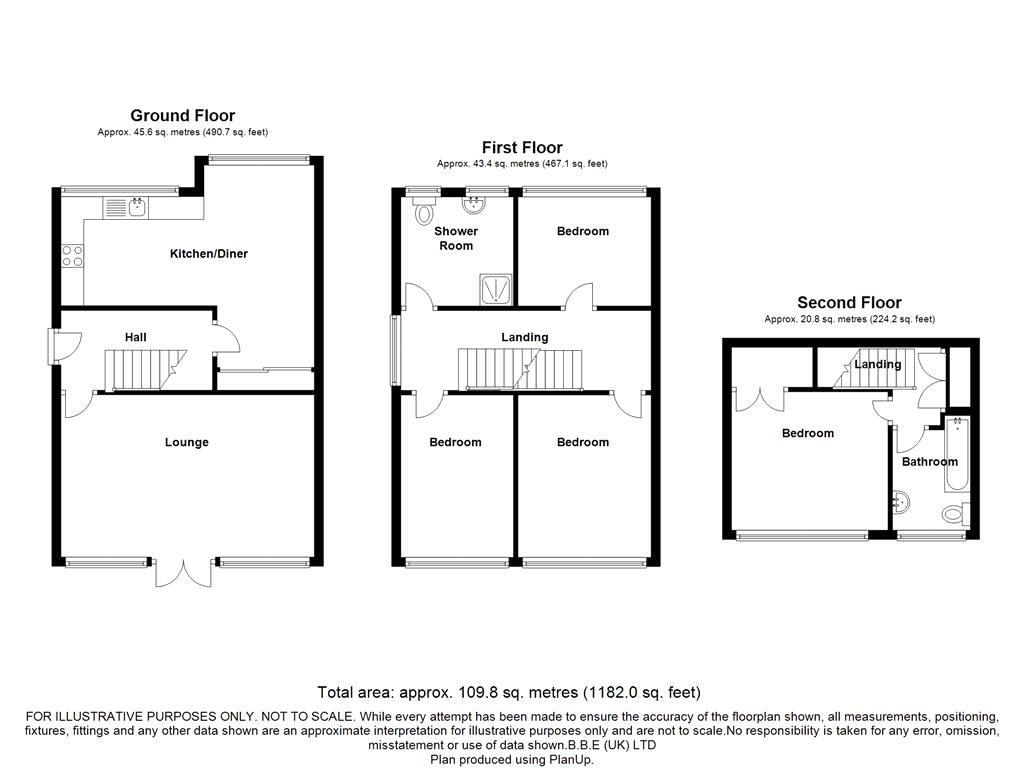 Ground Floor
Approx. 45.6 sq. metres (490.7 sq. feet)

Kitchen/Diner

Hall

Lounge

First Floor
Approx. 43.4 sq. metres (467.1 sq. feet)

Shower Room

Bedroom

Landing

Bedroom

Bedroom

Second Floor
Approx. 20.8 sq. metres (224.2 sq. feet)

Landing

Bedroom

Bathroom

Total area: approx. 109.8 sq. metres (1182.0 sq. feet)

FOR ILLUSTRATIVE PURPOSES ONLY. NOT TO SCALE. While every attempt has been made to ensure the accuracy of the floorplan shown, all measurements, positioning, fixtures, fittings and any other data shown are an approximate interpretation for illustrative purposes only and are not to scale.No responsibility is taken for any error, omission, misstatement or use of data shown.B.B.E (UK) LTD
Plan produced using PlanUp.